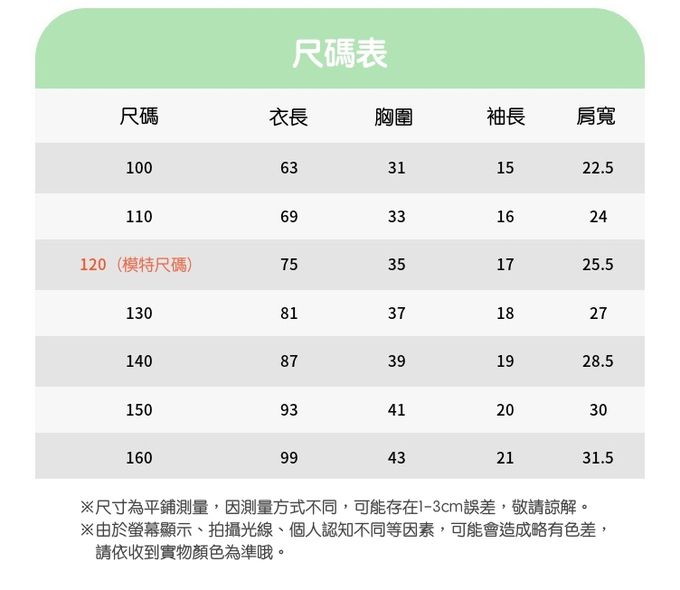 尺碼表

| 尺碼 | 衣長 | 胸圍 | 袖長 | 肩寬 |
|---|---|---|---|---|
| 100 | 63 | 31 | 15 | 22.5 |
| 110 | 69 | 33 | 16 | 24 |
| 120（模特尺碼） | 75 | 35 | 17 | 25.5 |
| 130 | 81 | 37 | 18 | 27 |
| 140 | 87 | 39 | 19 | 28.5 |
| 150 | 93 | 41 | 20 | 30 |
| 160 | 99 | 43 | 21 | 31.5 |

※尺寸為平鋪測量，因測量方式不同，可能存在1-3cm誤差，敬請諒解。
※由於螢幕顯示、拍攝光線、個人認知不同等因素，可能會造成略有色差，請依收到實物顏色為準哦。